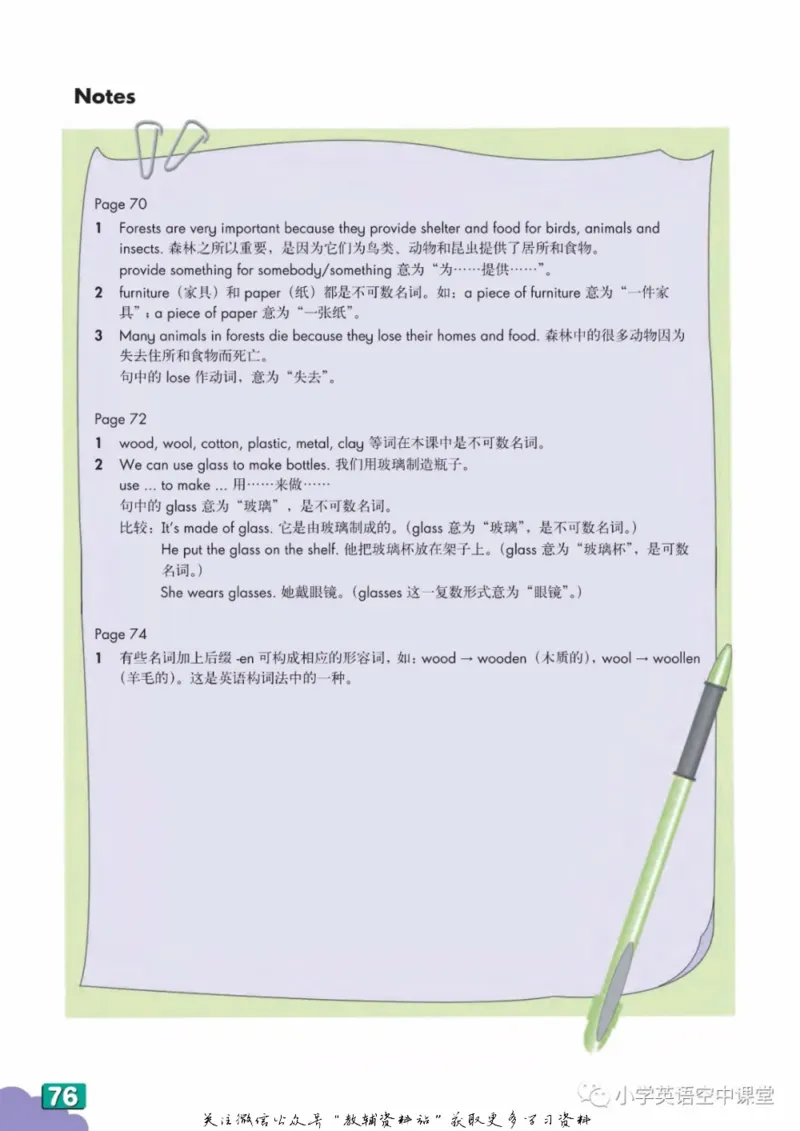 Notes

Page 70

1 Forests are very important because they provide shelter and food for birds, animals and insects. 森林之所以重要，是因为它们为鸟类、动物和昆虫提供了居所和食物。
provide something for somebody/something 意为“为……提供……”。

2 furniture（家具）和 paper（纸）都是不可数名词。如：a piece of furniture 意为“一件家具”；a piece of paper 意为“一张纸”。

3 Many animals in forests die because they lose their homes and food. 森林中的很多动物因为失去住所和食物而死亡。
句中的 lose 作动词，意为“失去”。

Page 72

1 wood, wool, cotton, plastic, metal, clay 等词在本课中是不可数名词。

2 We can use glass to make bottles. 我们用玻璃制造瓶子。
use ... to make ... 用……来做……
句中的 glass 意为“玻璃”，是不可数名词。
比较：It's made of glass. 它是由玻璃制成的。（glass 意为“玻璃”，是不可数名词。）
He put the glass on the shelf. 他把玻璃杯放在架子上。（glass 意为“玻璃杯”，是可数名词。）
She wears glasses. 她戴眼镜。（glasses 这一复数形式意为“眼镜”。）

Page 74

1 有些名词加上后缀 -en 可构成相应的形容词，如：wood → wooden（木质的），wool → woollen（羊毛的）。这是英语构词法中的一种。

76

小学英语空中课堂

关注微信公众号“教辅资料站”获取更多学习资料